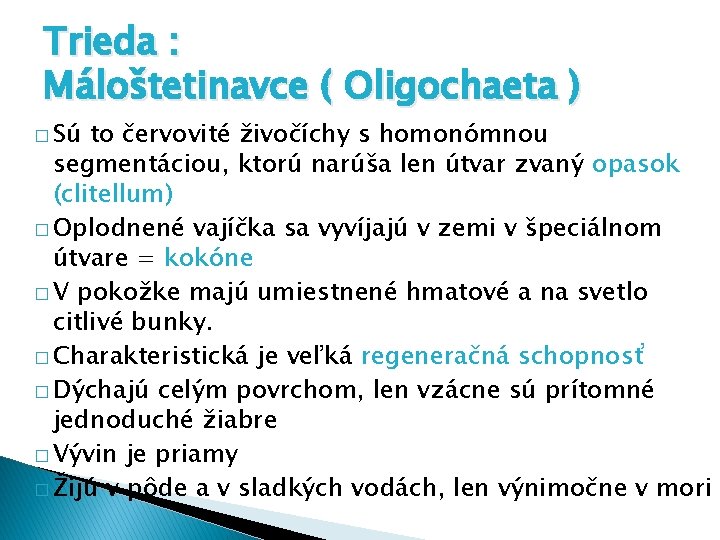 Trieda :
Máloštetinavce ( Oligochaeta )

□ Sú to červovité živočíchy s homonómnou segmentáciou, ktorú narúša len útvar zvaný opasok (clitellum)
□ Oplodnené vajíčka sa vyvíjajú v zemi v špeciálnom útvare = kokóne
□ V pokožke majú umiestnené hmatové a na svetlo citlivé bunky.
□ Charakteristická je veľká regeneračná schopnosť
□ Dýchajú celým povrchom, len vzácne sú prítomné jednoduché žiabre
□ Vývin je priamy
□ Žijú v pôde a v sladkých vodách, len výnimočne v mori